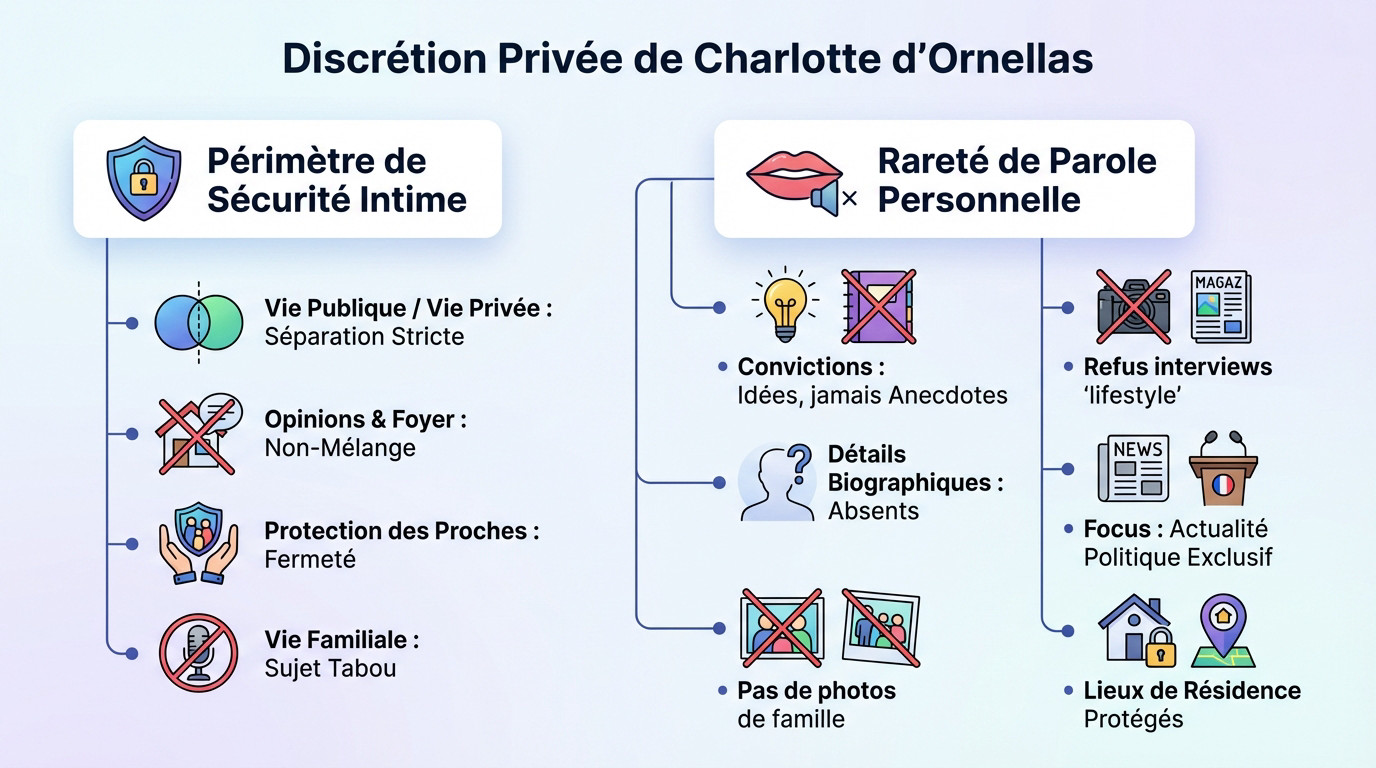 Discrétion Privée de Charlotte d'Ornellas

Périmètre de Sécurité Intime

Vie Publique / Vie Privée : Séparation Stricte

Opinions & Foyer : Non-Mélange

Protection des Proches : Fermeté

Vie Familiale : Sujet Tabou

Rareté de Parole Personnelle

Convictions : Idées, jamais Anecdotes

Détails Biographiques : Absents

Pas de photos de famille

MAGAZ

Refus interviews 'lifestyle'

NEWS

Focus : Actualité Politique Exclusif

Lieux de Résidence Protégés